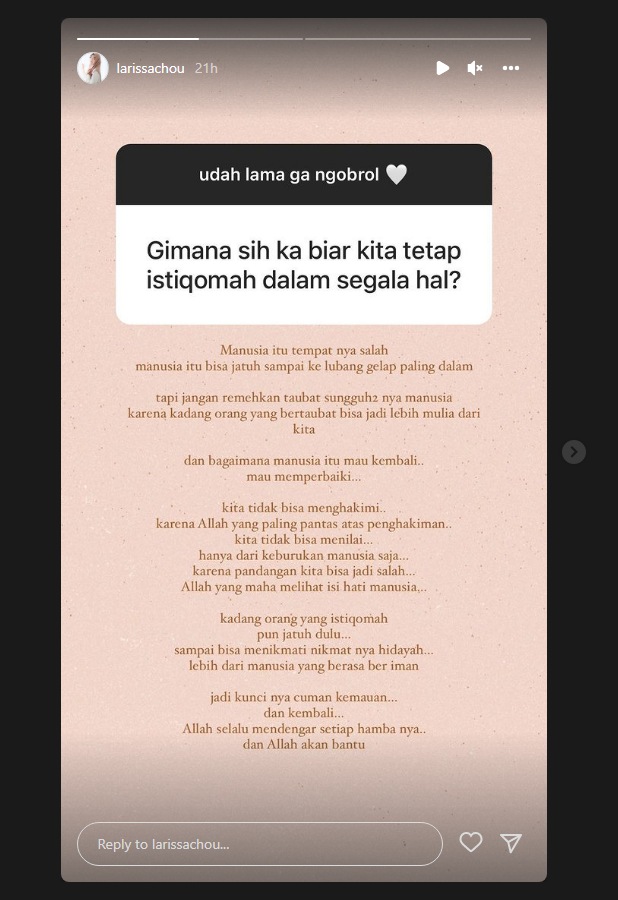 larissachou 21h

udah lama ga ngobrol 🤍

Gimana sih ka biar kita tetap istiqomah dalam segala hal?

Manusia itu tempat nya salah
manusia itu bisa jatuh sampai ke lubang gelap paling dalam

tapi jangan remehkan taubat sungguh2 nya manusia
karena kadang orang yang bertaubat bisa jadi lebih mulia dari kita

dan bagaimana manusia itu mau kembali..
mau memperbaiki...

kita tidak bisa menghakimi..
karena Allah yang paling pantas atas penghakiman..
kita tidak bisa menilai...
hanya dari keburukan manusia saja...
karena pandangan kita bisa jadi salah...
Allah yang maha melihat isi hati manusia,..

kadang orang yang istiqomah
pun jatuh dulu...
sampai bisa menikmati nikmat nya hidayah...
lebih dari manusia yang berasa ber iman

jadi kunci nya cuman kemauan...
dan kembali...
Allah selalu mendengar setiap hamba nya..
dan Allah akan bantu

Reply to larissachou...